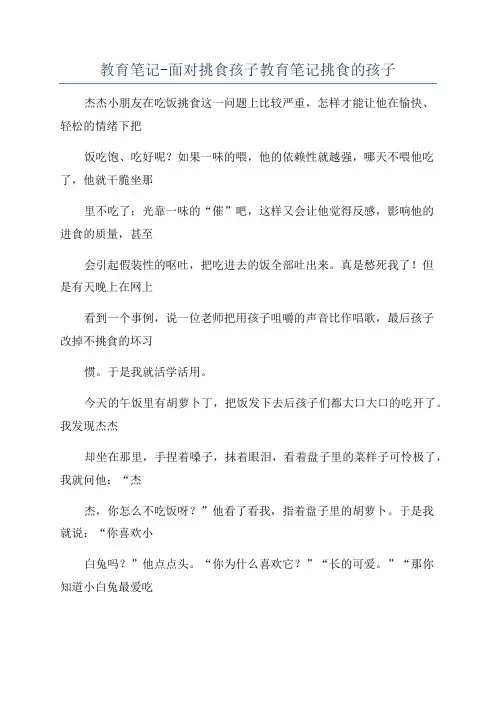 教育笔记-面对挑食孩子教育笔记挑食的孩子

杰杰小朋友在吃饭挑食这一问题上比较严重，怎样才能让他在愉快、轻松的情绪下把

饭吃饱、吃好呢？如果一味的喂，他的依赖性就越强，哪天不喂他吃了，他就干脆坐那

里不吃了；光靠一味的“催”吧，这样又会让他觉得反感，影响他的进食的质量，甚至

会引起假装性的呕吐，把吃进去的饭全部吐出来。真是愁死我了！但是有天晚上在网上

看到一个事例，说一位老师把用孩子咀嚼的声音比作唱歌，最后孩子改掉不挑食的坏习

惯。于是我就活学活用。

今天的午饭里有胡萝卜丁，把饭发下去后孩子们都大口大口的吃开了。我发现杰杰

却坐在那里，手捏着嗓子，抹着眼泪，看着盘子里的菜样子可怜极了，我就问他：“杰

杰，你怎么不吃饭呀？”他看了看我，指着盘子里的胡萝卜。于是我就说：“你喜欢小

白兔吗？”他点点头。“你为什么喜欢它？”“长的可爱。”“那你知道小白兔最爱吃